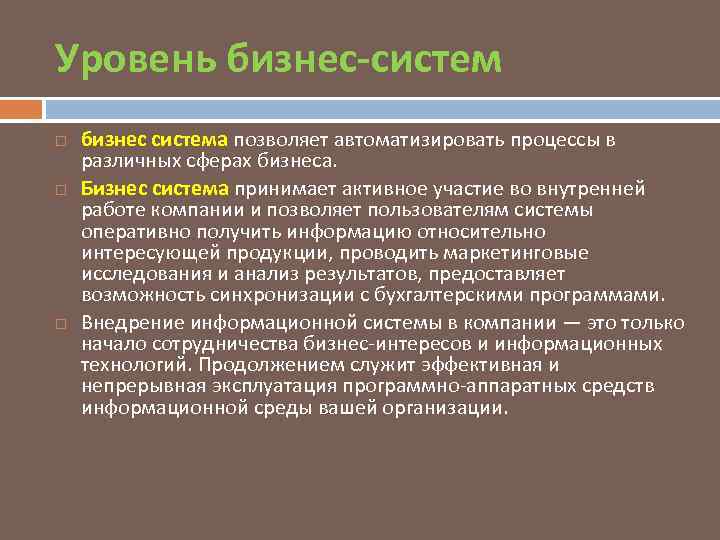 Уровень бизнес-систем

бизнес система позволяет автоматизировать процессы в различных сферах бизнеса.

Бизнес система принимает активное участие во внутренней работе компании и позволяет пользователям системы оперативно получить информацию относительно интересующей продукции, проводить маркетинговые исследования и анализ результатов, предоставляет возможность синхронизации с бухгалтерскими программами.

Внедрение информационной системы в компании — это только начало сотрудничества бизнес-интересов и информационных технологий. Продолжением служит эффективная и непрерывная эксплуатация программно-аппаратных средств информационной среды вашей организации.